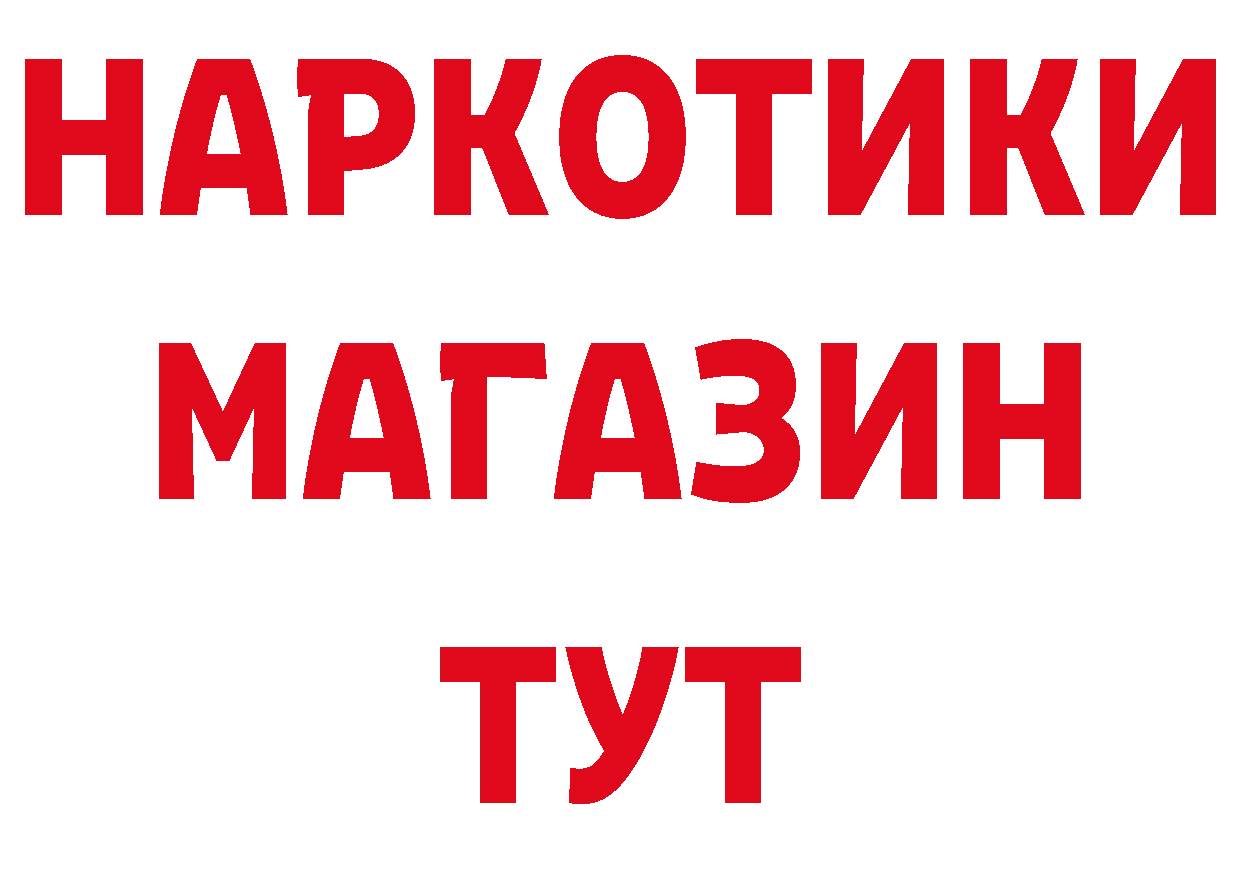 НАРКОТИКИ
МАГАЗИН
ТУТ